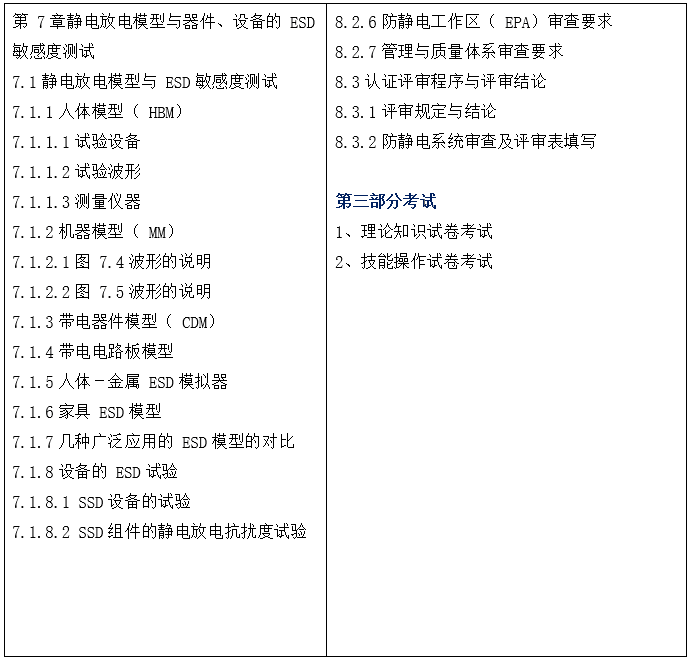 第 7 章静电放电模型与器件、设备的 ESD 敏感度测试
7.1 静电放电模型与 ESD 敏感度测试
7.1.1 人体模型（ HBM）
7.1.1.1 试验设备
7.1.1.2 试验波形
7.1.1.3 测量仪器
7.1.2 机器模型（ MM）
7.1.2.1 图 7.4 波形的说明
7.1.2.2 图 7.5 波形的说明
7.1.3 带电器件模型（ CDM）
7.1.4 带电电路板模型
7.1.5 人体－金属 ESD 模拟器
7.1.6 家具 ESD 模型
7.1.7 几种广泛应用的 ESD 模型的对比
7.1.8 设备的 ESD 试验
7.1.8.1 SSD 设备的试验
7.1.8.2 SSD 组件的静电放电抗扰度试验

8.2.6 防静电工作区（ EPA）审查要求
8.2.7 管理与质量体系审查要求
8.3 认证评审程序与评审结论
8.3.1 评审规定与结论
8.3.2 防静电系统审查及评审表填写

第三部分考试
1、理论知识试卷考试
2、技能操作试卷考试